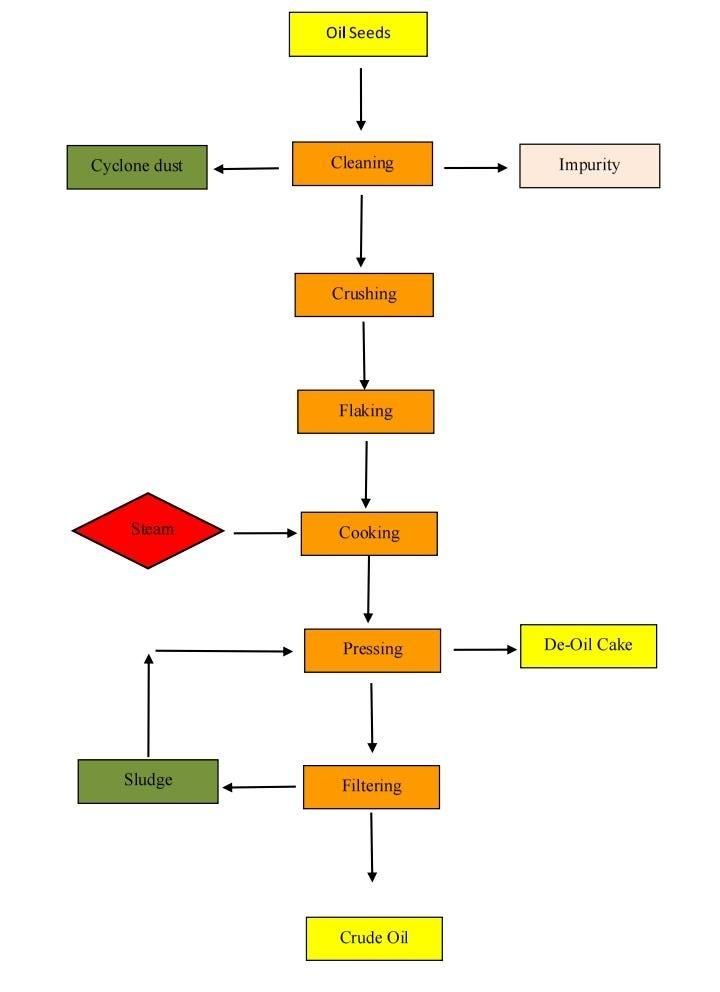 Oil Seeds

Cyclone dust
Cleaning
Impurity

Crushing

Flaking

Steam
Cooking

Pressing
De-Oil Cake

Sludge
Filtering

Crude Oil